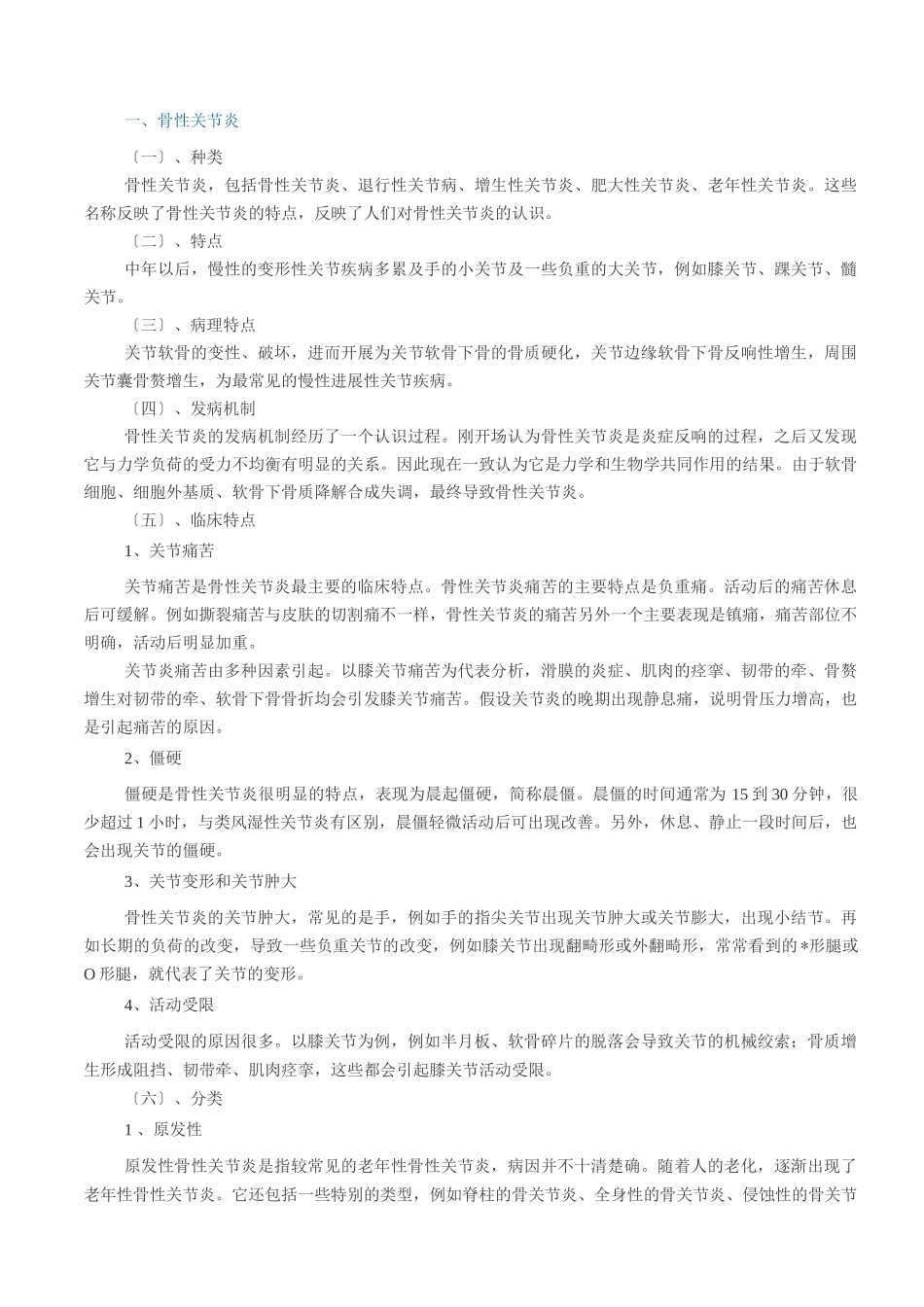 一、骨性关节炎

〔一〕、种类

骨性关节炎，包括骨性关节炎、退行性关节病、增生性关节炎、肥大性关节炎、老年性关节炎。这些名称反映了骨性关节炎的特点，反映了人们对骨性关节炎的认识。

〔二〕、特点

中年以后，慢性的变形性关节疾病多累及手的小关节及一些负重的大关节，例如膝关节、踝关节、髓关节。

〔三〕、病理特点

关节软骨的变性、破坏，进而开展为关节软骨下骨的骨质硬化，关节边缘软骨下骨反响性增生，周围关节囊骨赘增生，为最常见的慢性进展性关节疾病。

〔四〕、发病机制

骨性关节炎的发病机制经历了一个认识过程。刚开场认为骨性关节炎是炎症反响的过程，之后又发现它与力学负荷的受力不均衡有明显的关系。因此现在一致认为它是力学和生物学共同作用的结果。由于软骨细胞、细胞外基质、软骨下骨质降解合成失调，最终导致骨性关节炎。

〔五〕、临床特点

1、关节痛苦

关节痛苦是骨性关节炎最主要的临床特点。骨性关节炎痛苦的主要特点是负重痛。活动后的痛苦休息后可缓解。例如撕裂痛苦与皮肤的切割痛不一样，骨性关节炎的痛苦另外一个主要表现是镇痛，痛苦部位不明确，活动后明显加重。

关节炎痛苦由多种因素引起。以膝关节痛苦为代表分析，滑膜的炎症、肌肉的痉挛、韧带的牵、骨赘增生对韧带的牵、软骨下骨骨折均会引发膝关节痛苦。假设关节炎的晚期出现静息痛，说明骨压力增高，也是引起痛苦的原因。

2、僵硬

僵硬是骨性关节炎很明显的特点，表现为晨起僵硬，简称晨僵。晨僵的时间通常为 15 到 30 分钟，很少超过 1 小时，与类风湿性关节炎有区别，晨僵轻微活动后可出现改善。另外，休息、静止一段时间后，也会出现关节的僵硬。

3、关节变形和关节肿大

骨性关节炎的关节肿大，常见的是手，例如手的指尖关节出现关节肿大或关节膨大，出现小结节。再如长期的负荷的改变，导致一些负重关节的改变，例如膝关节出现翻畸形或外翻畸形，常常看到的*形腿或 O 形腿，就代表了关节的变形。

4、活动受限

活动受限的原因很多。以膝关节为例，例如半月板、软骨碎片的脱落会导致关节的机械绞索；骨质增生形成阻挡、韧带牵、肌肉痉挛，这些都会引起膝关节活动受限。

〔六〕、分类

1 、原发性

原发性骨性关节炎是指较常见的老年性骨性关节炎，病因并不十清楚确。随着人的老化，逐渐出现了老年性骨性关节炎。它还包括一些特别的类型，例如脊柱的骨关节炎、全身性的骨关节炎、侵蚀性的骨关节